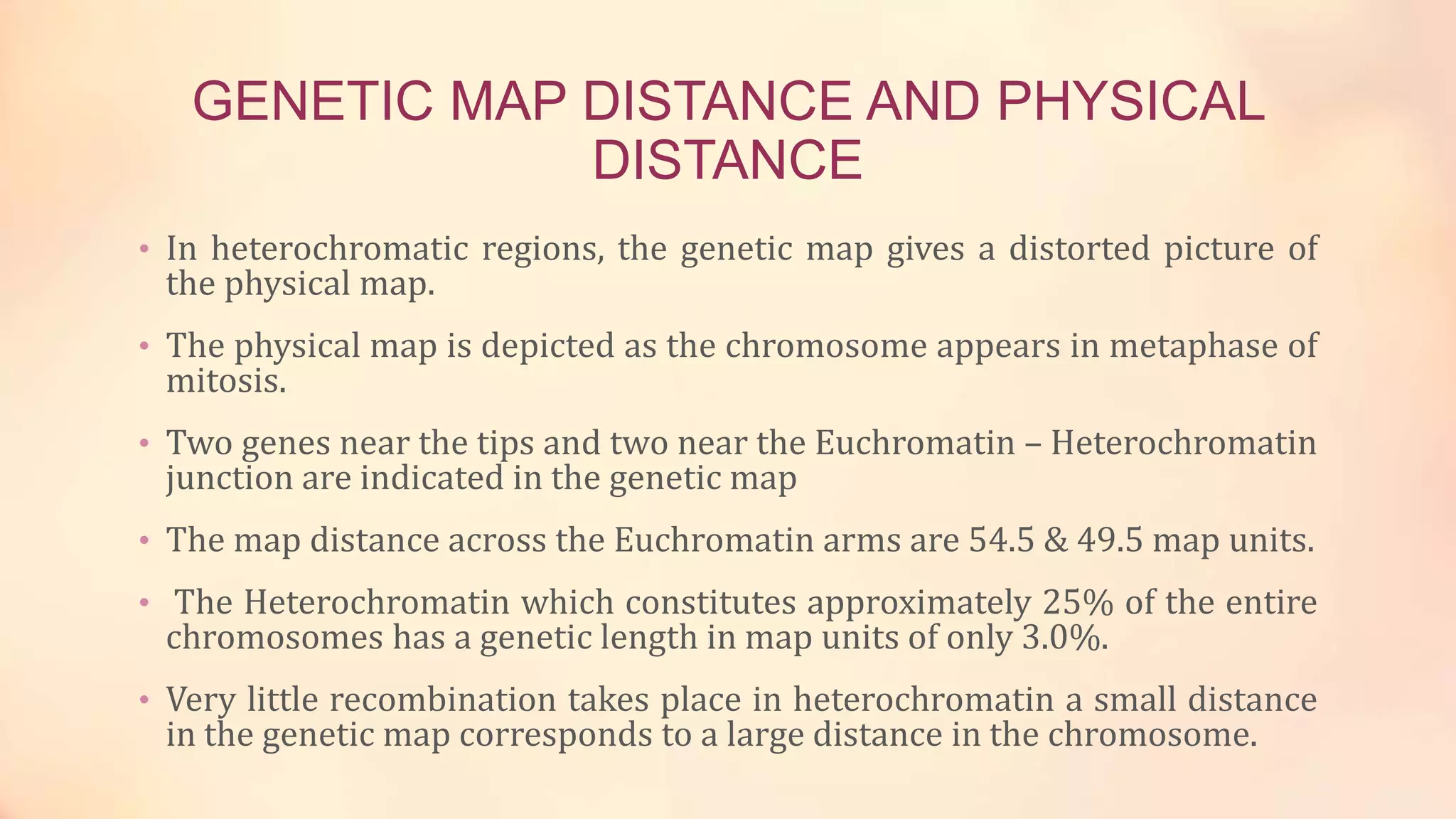 GENETIC MAP DISTANCE AND PHYSICAL DISTANCE

• In heterochromatic regions, the genetic map gives a distorted picture of the physical map.

• The physical map is depicted as the chromosome appears in metaphase of mitosis.

• Two genes near the tips and two near the Euchromatin – Heterochromatin junction are indicated in the genetic map

• The map distance across the Euchromatin arms are 54.5 & 49.5 map units.

• The Heterochromatin which constitutes approximately 25% of the entire chromosomes has a genetic length in map units of only 3.0%.

• Very little recombination takes place in heterochromatin a small distance in the genetic map corresponds to a large distance in the chromosome.